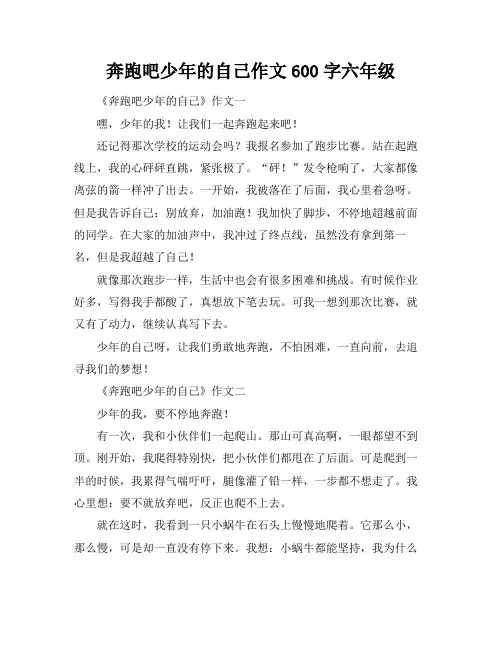 奔跑吧少年的自己作文 600 字六年级

《奔跑吧少年的自己》作文一

嘿，少年的我！让我们一起奔跑起来吧！

还记得那次学校的运动会吗？我报名参加了跑步比赛。站在起跑线上，我的心砰砰直跳，紧张极了。“砰！”发令枪响了，大家都像离弦的箭一样冲了出去。一开始，我被落在了后面，我心里着急呀。但是我告诉自己：别放弃，加油跑！我加快了脚步，不停地超越前面的同学。在大家的加油声中，我冲过了终点线，虽然没有拿到第一名，但是我超越了自己！

就像那次跑步一样，生活中也会有很多困难和挑战。有时候作业好多，写得我手都酸了，真想放下笔去玩。可我一想到那次比赛，就又有了动力，继续认真写下去。

少年的自己呀，让我们勇敢地奔跑，不怕困难，一直向前，去追寻我们的梦想！

《奔跑吧少年的自己》作文二

少年的我，要不停地奔跑！

有一次，我和小伙伴们一起爬山。那山可真高啊，一眼都望不到顶。刚开始，我爬得特别快，把小伙伴们都甩在了后面。可是爬到一半的时候，我累得气喘吁吁，腿像灌了铅一样，一步都不想走了。我心里想：要不就放弃吧，反正也爬不上去。

就在这时，我看到一只小蜗牛在石头上慢慢地爬着。它那么小，那么慢，可是却一直没有停下来。我想：小蜗牛都能坚持，我为什么